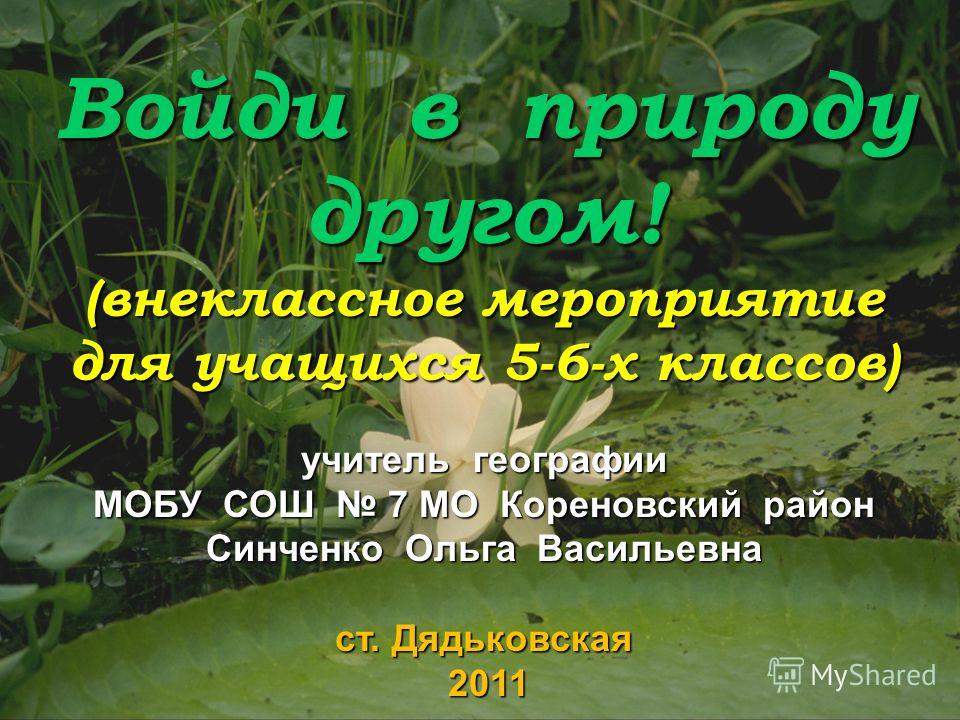 Войди в природу другом!
(внеклассное мероприятие для учащихся 5-6-х классов)

учитель географии
МОБУ СОШ № 7 МО Кореновский район
Синченко Ольга Васильевна

ст. Дядьковская
2011

MyShared